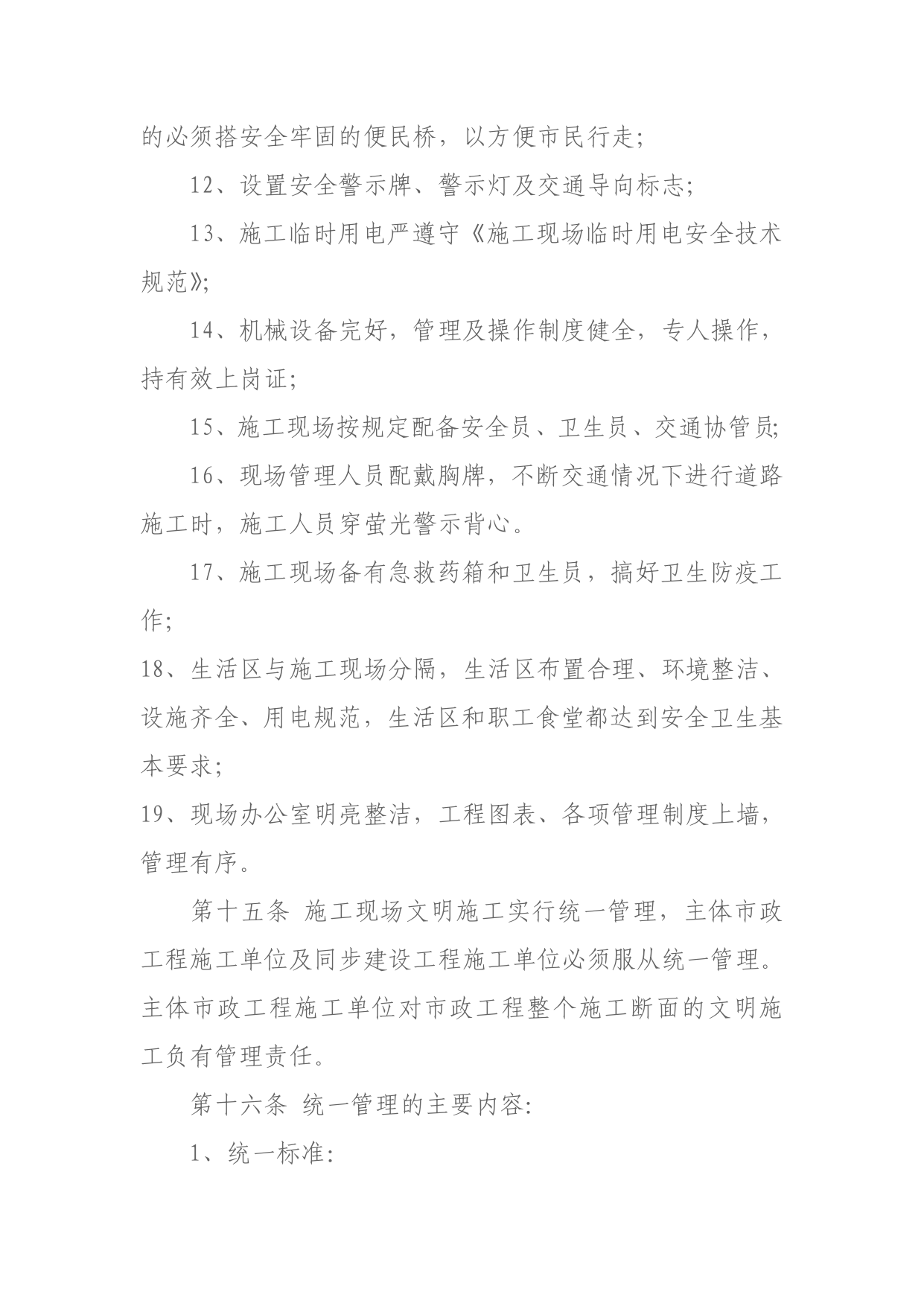 的必须搭安全牢固的便民桥，以方便市民行走;

12、设置安全警示牌、警示灯及交通导向标志;

13、施工临时用电严遵守《施工现场临时用电安全技术规范》;

14、机械设备完好，管理及操作制度健全，专人操作，持有效上岗证;

15、施工现场按规定配备安全员、卫生员、交通协管员;

16、现场管理人员配戴胸牌，不断交通情况下进行道路施工时，施工人员穿萤光警示背心。

17、施工现场备有急救药箱和卫生员，搞好卫生防疫工作;

18、生活区与施工现场分隔，生活区布置合理、环境整洁、设施齐全、用电规范，生活区和职工食堂都达到安全卫生基本要求;

19、现场办公室明亮整洁，工程图表、各项管理制度上墙，管理有序。

第十五条 施工现场文明施工实行统一管理，主体市政工程施工单位及同步建设工程施工单位必须服从统一管理。主体市政工程施工单位对市政工程整个施工断面的文明施工负有管理责任。

第十六条 统一管理的主要内容:

1、统一标准: